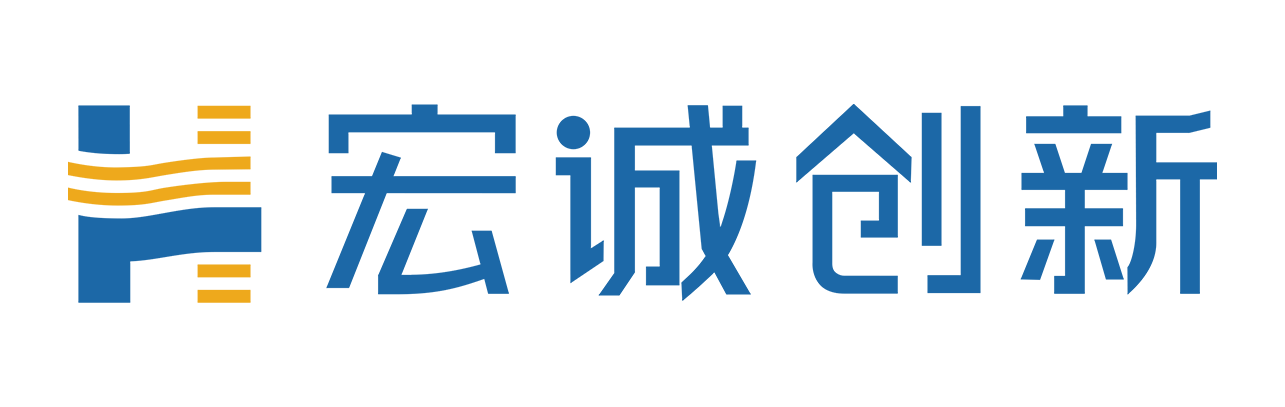 宏诚创新